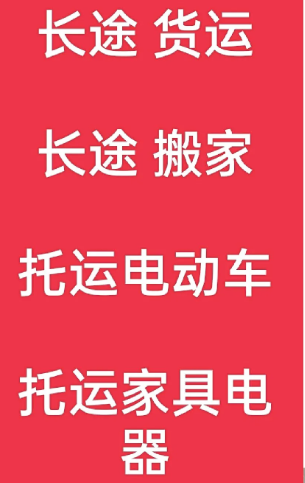 长途 货运

长途 搬家

托运电动车

托运家具电器